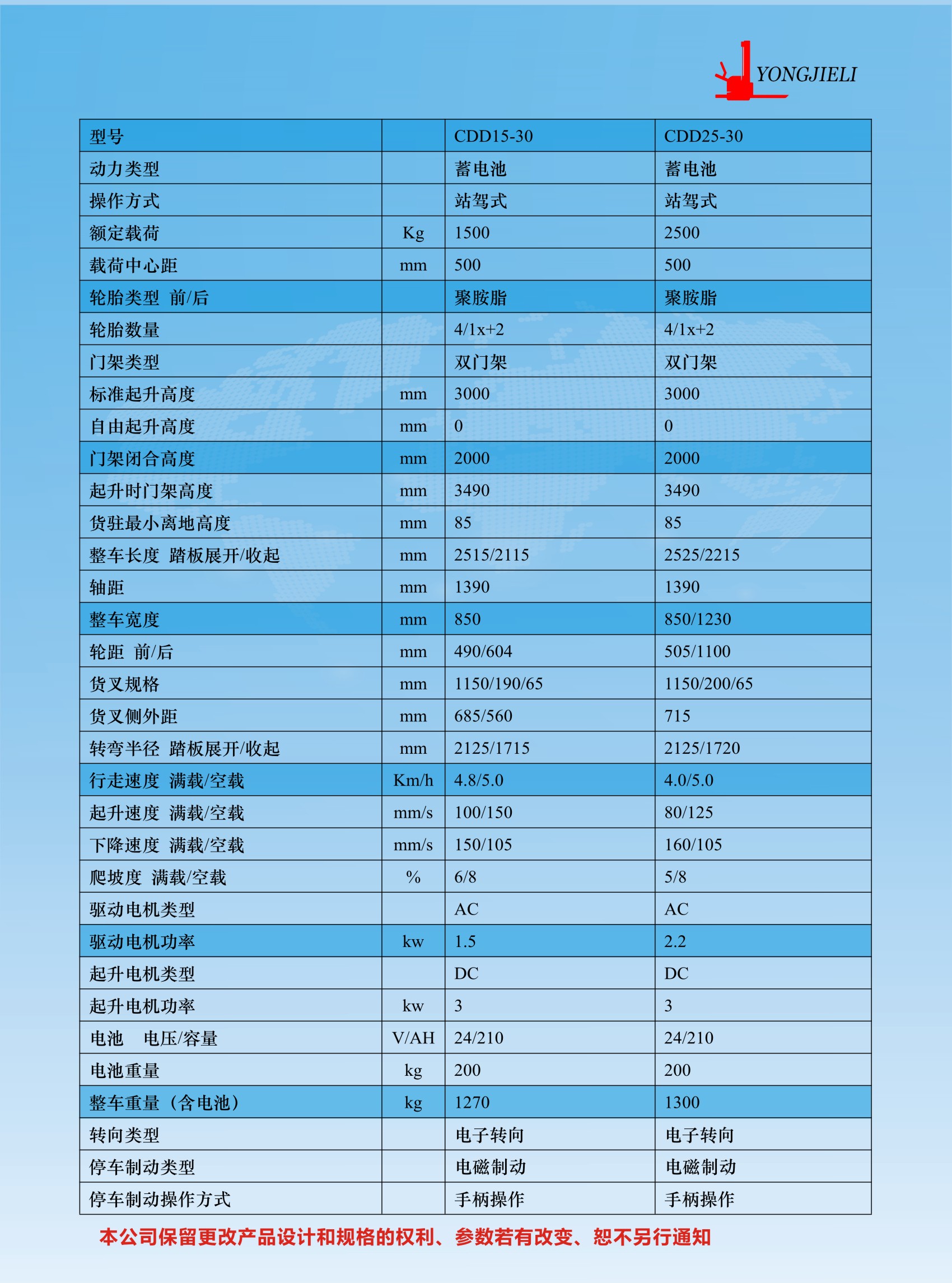 YONGJIELI

| 型号 |  | CDD15-30 | CDD25-30 |
|---|---|---|---|
| 动力类型 |  | 蓄电池 | 蓄电池 |
| 操作方式 |  | 站驾式 | 站驾式 |
| 额定载荷 | Kg | 1500 | 2500 |
| 载荷中心距 | mm | 500 | 500 |
| 轮胎类型 前/后 |  | 聚胺脂 | 聚胺脂 |
| 轮胎数量 |  | 4/1x+2 | 4/1x+2 |
| 门架类型 |  | 双门架 | 双门架 |
| 标准起升高度 | mm | 3000 | 3000 |
| 自由起升高度 | mm | 0 | 0 |
| 门架闭合高度 | mm | 2000 | 2000 |
| 起升时门架高度 | mm | 3490 | 3490 |
| 货驻最小离地高度 | mm | 85 | 85 |
| 整车长度 踏板展开/收起 | mm | 2515/2115 | 2525/2215 |
| 轴距 | mm | 1390 | 1390 |
| 整车宽度 | mm | 850 | 850/1230 |
| 轮距 前/后 | mm | 490/604 | 505/1100 |
| 货叉规格 | mm | 1150/190/65 | 1150/200/65 |
| 货叉侧外距 | mm | 685/560 | 715 |
| 转弯半径 踏板展开/收起 | mm | 2125/1715 | 2125/1720 |
| 行走速度 满载/空载 | Km/h | 4.8/5.0 | 4.0/5.0 |
| 起升速度 满载/空载 | mm/s | 100/150 | 80/125 |
| 下降速度 满载/空载 | mm/s | 150/105 | 160/105 |
| 爬坡度 满载/空载 | % | 6/8 | 5/8 |
| 驱动电机类型 |  | AC | AC |
| 驱动电机功率 | kw | 1.5 | 2.2 |
| 起升电机类型 |  | DC | DC |
| 起升电机功率 | kw | 3 | 3 |
| 电池 电压/容量 | V/AH | 24/210 | 24/210 |
| 电池重量 | kg | 200 | 200 |
| 整车重量（含电池） | kg | 1270 | 1300 |
| 转向类型 |  | 电子转向 | 电子转向 |
| 停车制动类型 |  | 电磁制动 | 电磁制动 |
| 停车制动操作方式 |  | 手柄操作 | 手柄操作 |

本公司保留更改产品设计和规格的权利、参数若有改变、恕不另行通知